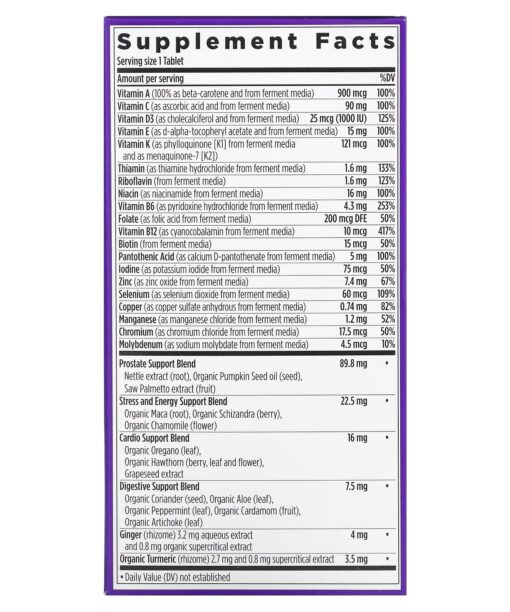 Supplement Facts

Serving size 1 Tablet

| Amount per serving | | %DV |
|---|---|---|
| Vitamin A (100% as beta-carotene and from ferment media) | 900 mcg | 100% |
| Vitamin C (as ascorbic acid and from ferment media) | 90 mg | 100% |
| Vitamin D3 (as cholecalciferol and from ferment media) | 25 mcg (1000 IU) | 125% |
| Vitamin E (as d-alpha-tocopheryl acetate and from ferment media) | 15 mg | 100% |
| Vitamin K (as phylloquinone [K1] from ferment media and as menaquinone-7 [K2]) | 121 mcg | 100% |
| Thiamin (as thiamine hydrochloride from ferment media) | 1.6 mg | 133% |
| Riboflavin (from ferment media) | 1.6 mg | 123% |
| Niacin (as niacinamide from ferment media) | 16 mg | 100% |
| Vitamin B6 (as pyridoxine hydrochloride from ferment media) | 4.3 mg | 253% |
| Folate (as folic acid from ferment media) | 200 mcg DFE | 50% |
| Vitamin B12 (as cyanocobalamin from ferment media) | 10 mcg | 417% |
| Biotin (from ferment media) | 15 mcg | 50% |
| Pantothenic Acid (as calcium D-pantothenate from ferment media) | 5 mg | 100% |
| Iodine (as potassium iodide from ferment media) | 75 mcg | 50% |
| Zinc (as zinc oxide from ferment media) | 7.4 mg | 67% |
| Selenium (as selenium dioxide from ferment media) | 60 mcg | 109% |
| Copper (as copper sulfate anhydrous from ferment media) | 0.74 mg | 82% |
| Manganese (as manganese chloride from ferment media) | 1.2 mg | 52% |
| Chromium (as chromium chloride from ferment media) | 17.5 mcg | 50% |
| Molybdenum (as sodium molybdate from ferment media) | 4.5 mcg | 10% |
| Prostate Support Blend Nettle extract (root), Organic Pumpkin Seed oil (seed), Saw Palmetto extract (fruit) | 89.8 mg | • |
| Stress and Energy Support Blend Organic Maca (root), Organic Schizandra (berry), Organic Chamomile (flower) | 22.5 mg | • |
| Cardio Support Blend Organic Oregano (leaf), Organic Hawthorn (berry, leaf and flower), Grapeseed extract | 16 mg | • |
| Digestive Support Blend Organic Coriander (seed), Organic Aloe (leaf), Organic Peppermint (leaf), Organic Cardamom (fruit), Organic Artichoke (leaf) | 7.5 mg | • |
| Ginger (rhizome) 3.2 mg aqueous extract and 0.8 mg organic supercritical extract | 4 mg | • |
| Organic Turmeric (rhizome) 2.7 mg and 0.8 mg supercritical extract | 3.5 mg | • |

• Daily Value (DV) not established